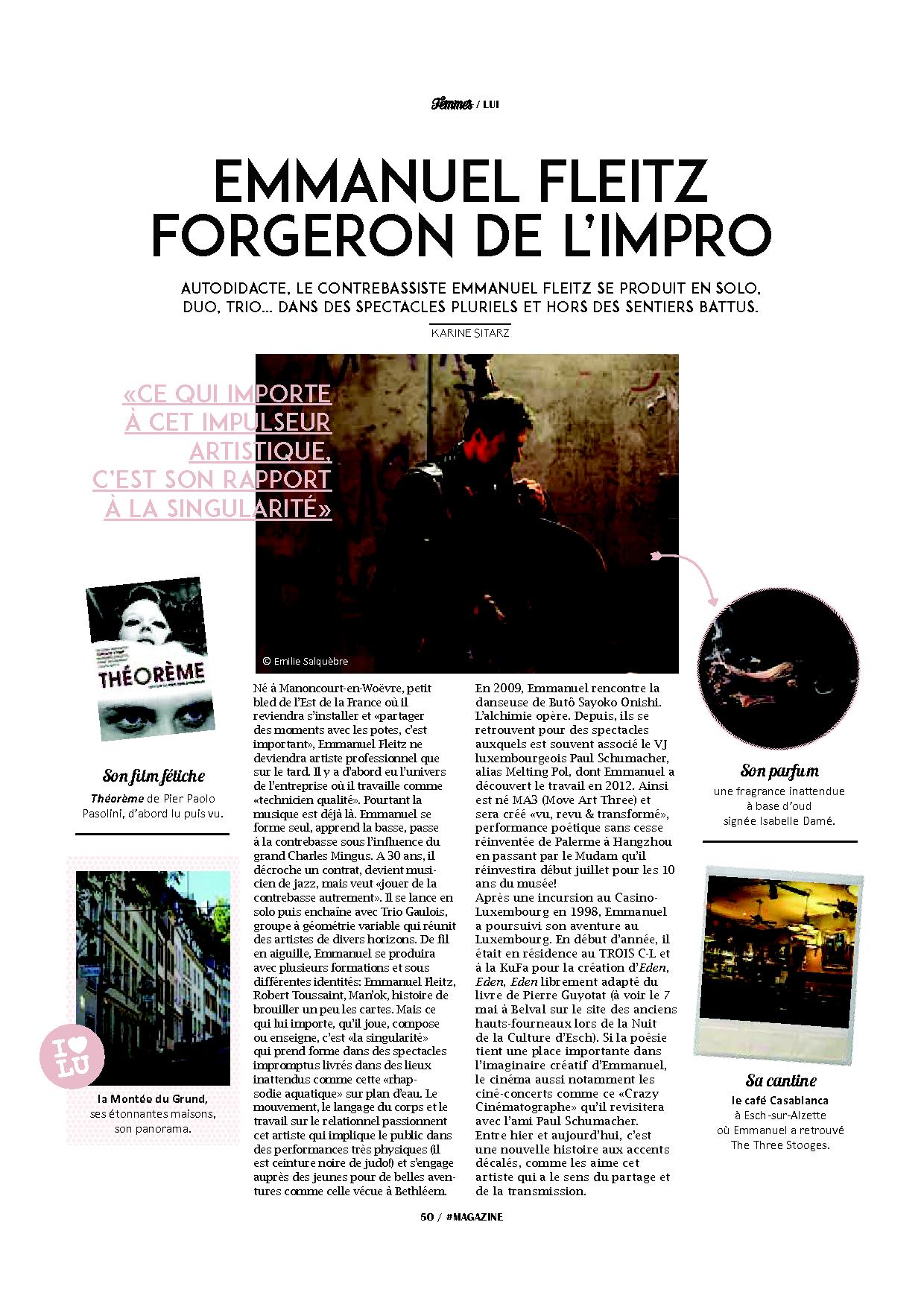 Femmes / LUI

EMMANUEL FLEITZ FORGERON DE L'IMPRO

AUTODIDACTE, LE CONTREBASSISTE EMMANUEL FLEITZ SE PRODUIT EN SOLO, DUO, TRIO… DANS DES SPECTACLES PLURIELS ET HORS DES SENTIERS BATTUS.

KARINE SITARZ

«CE QUI IMPORTE À CET IMPULSEUR ARTISTIQUE, C'EST SON RAPPORT À LA SINGULARITÉ»

© Emilie Salquèbre

THÉORÈME

Son film fétiche
Théorème de Pier Paolo Pasolini, d'abord lu puis vu.

I ♥ LU

la Montée du Grund, ses étonnantes maisons, son panorama.

Né à Manoncourt-en-Woëvre, petit bled de l'Est de la France où il reviendra s'installer et «partager des moments avec les potes, c'est important», Emmanuel Fleitz ne deviendra artiste professionnel que sur le tard. Il y a d'abord eu l'univers de l'entreprise où il travaille comme «technicien qualité». Pourtant la musique est déjà là. Emmanuel se forme seul, apprend la basse, passe à la contrebasse sous l'influence du grand Charles Mingus. A 30 ans, il décroche un contrat, devient musicien de jazz, mais veut «jouer de la contrebasse autrement». Il se lance en solo puis enchaîne avec Trio Gaulois, groupe à géométrie variable qui réunit des artistes de divers horizons. De fil en aiguille, Emmanuel se produira avec plusieurs formations et sous différentes identités: Emmanuel Fleitz, Robert Toussaint, Man'ok, histoire de brouiller un peu les cartes. Mais ce qui lui importe, qu'il joue, compose ou enseigne, c'est «la singularité» qui prend forme dans des spectacles impromptus livrés dans des lieux inattendus comme cette «rhapsodie aquatique» sur plan d'eau. Le mouvement, le langage du corps et le travail sur le relationnel passionnent cet artiste qui implique le public dans des performances très physiques (il est ceinture noire de judo!) et s'engage auprès des jeunes pour de belles aventures comme celle vécue à Bethléem.

En 2009, Emmanuel rencontre la danseuse de Butô Sayoko Onishi. L'alchimie opère. Depuis, ils se retrouvent pour des spectacles auxquels est souvent associé le VJ luxembourgeois Paul Schumacher, alias Melting Pol, dont Emmanuel a découvert le travail en 2012. Ainsi est né MA3 (Move Art Three) et sera créé «vu, revu & transformé», performance poétique sans cesse réinventée de Palerme à Hangzhou en passant par le Mudam qu'il réinvestira début juillet pour les 10 ans du musée!
Après une incursion au Casino-Luxembourg en 1998, Emmanuel a poursuivi son aventure au Luxembourg. En début d'année, il était en résidence au TROIS C-L et à la KuFa pour la création d'Eden, Eden, Eden librement adapté du livre de Pierre Guyotat (à voir le 7 mai à Belval sur le site des anciens hauts-fourneaux lors de la Nuit de la Culture d'Esch). Si la poésie tient une place importante dans l'imaginaire créatif d'Emmanuel, le cinéma aussi notamment les ciné-concerts comme ce «Crazy Cinématographe» qu'il revisitera avec l'ami Paul Schumacher.
Entre hier et aujourd'hui, c'est une nouvelle histoire aux accents décalés, comme les aime cet artiste qui a le sens du partage et de la transmission.

Son parfum
une fragrance inattendue à base d'oud signée Isabelle Damé.

Sa cantine
le café Casablanca à Esch-sur-Alzette où Emmanuel a retrouvé The Three Stooges.

50 / #MAGAZINE